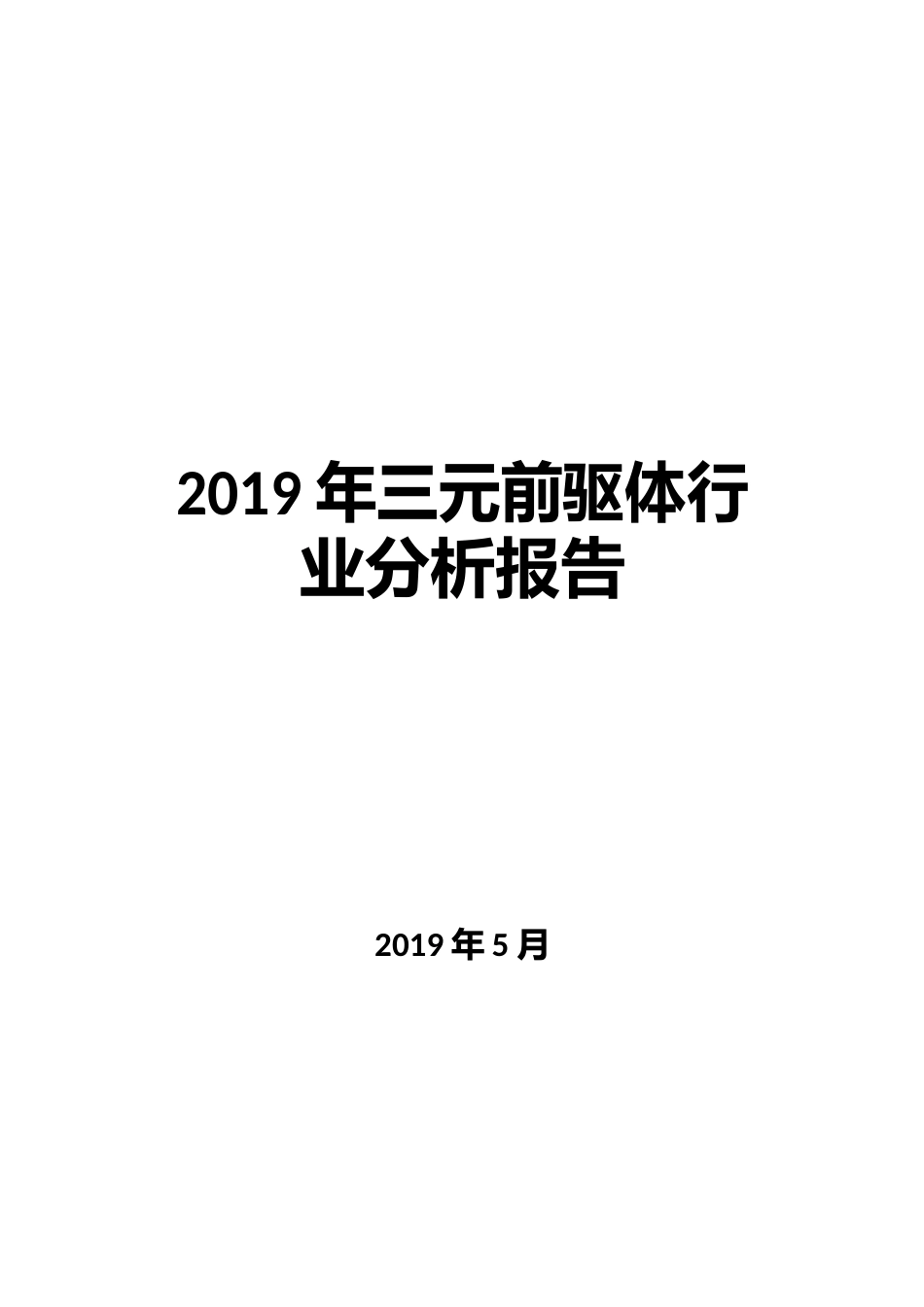 2019 年三元前驱体行业分析报告

2019 年 5 月